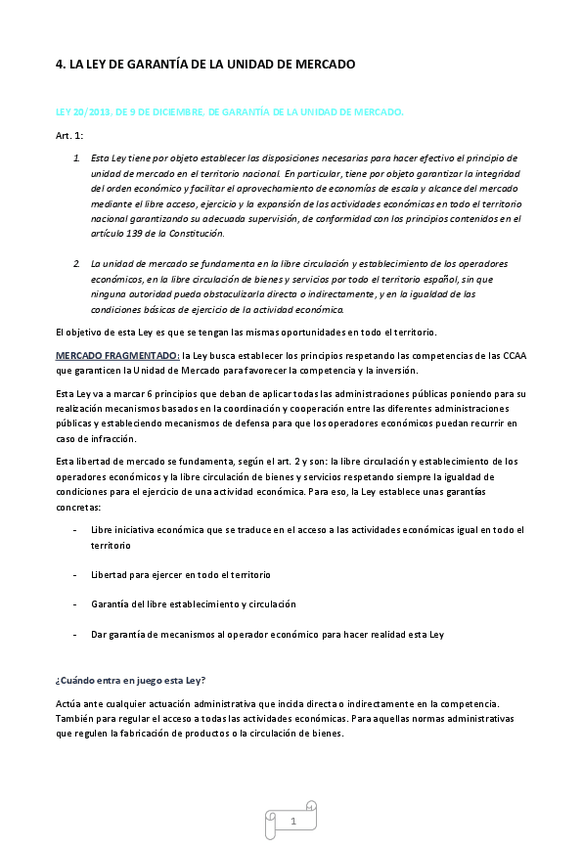 4. LA LEY DE GARANTÍA DE LA UNIDAD DE MERCADO

LEY 20/2013, DE 9 DE DICIEMBRE, DE GARANTÍA DE LA UNIDAD DE MERCADO.

Art. 1:

1. Esta Ley tiene por objeto establecer las disposiciones necesarias para hacer efectivo el principio de unidad de mercado en el territorio nacional. En particular, tiene por objeto garantizar la integridad del orden económico y facilitar el aprovechamiento de economías de escala y alcance del mercado mediante el libre acceso, ejercicio y la expansión de las actividades económicas en todo el territorio nacional garantizando su adecuada supervisión, de conformidad con los principios contenidos en el artículo 139 de la Constitución.

2. La unidad de mercado se fundamenta en la libre circulación y establecimiento de los operadores económicos, en la libre circulación de bienes y servicios por todo el territorio español, sin que ninguna autoridad pueda obstaculizarla directa o indirectamente, y en la igualdad de las condiciones básicas de ejercicio de la actividad económica.

El objetivo de esta Ley es que se tengan las mismas oportunidades en todo el territorio.

MERCADO FRAGMENTADO: la Ley busca establecer los principios respetando las competencias de las CCAA que garanticen la Unidad de Mercado para favorecer la competencia y la inversión.

Esta Ley va a marcar 6 principios que deban de aplicar todas las administraciones públicas poniendo para su realización mecanismos basados en la coordinación y cooperación entre las diferentes administraciones públicas y estableciendo mecanismos de defensa para que los operadores económicos puedan recurrir en caso de infracción.

Esta libertad de mercado se fundamenta, según el art. 2 y son: la libre circulación y establecimiento de los operadores económicos y la libre circulación de bienes y servicios respetando siempre la igualdad de condiciones para el ejercicio de una actividad económica. Para eso, la Ley establece unas garantías concretas:

- Libre iniciativa económica que se traduce en el acceso a las actividades económicas igual en todo el territorio

- Libertad para ejercer en todo el territorio

- Garantía del libre establecimiento y circulación

- Dar garantía de mecanismos al operador económico para hacer realidad esta Ley

¿Cuándo entra en juego esta Ley?

Actúa ante cualquier actuación administrativa que incida directa o indirectamente en la competencia. También para regular el acceso a todas las actividades económicas. Para aquellas normas administrativas que regulen la fabricación de productos o la circulación de bienes.

1